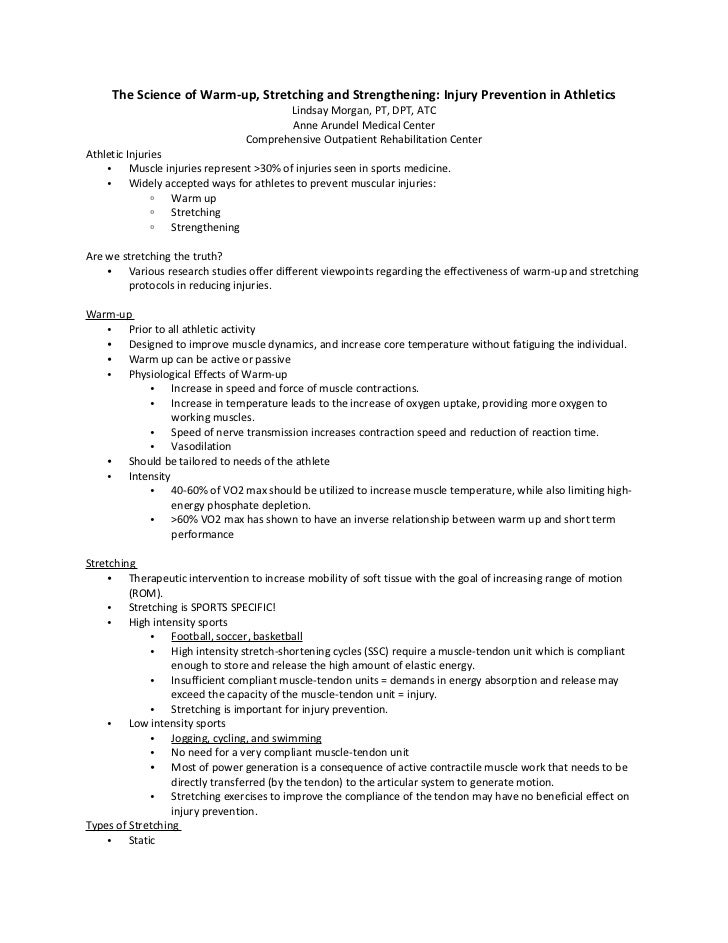 The Science of Warm-up, Stretching and Strengthening: Injury Prevention in Athletics
Lindsay Morgan, PT, DPT, ATC
Anne Arundel Medical Center
Comprehensive Outpatient Rehabilitation Center

Athletic Injuries
• Muscle injuries represent >30% of injuries seen in sports medicine.
• Widely accepted ways for athletes to prevent muscular injuries:
◦ Warm up
◦ Stretching
◦ Strengthening

Are we stretching the truth?
• Various research studies offer different viewpoints regarding the effectiveness of warm-up and stretching protocols in reducing injuries.

Warm-up
• Prior to all athletic activity
• Designed to improve muscle dynamics, and increase core temperature without fatiguing the individual.
• Warm up can be active or passive
• Physiological Effects of Warm-up
• Increase in speed and force of muscle contractions.
• Increase in temperature leads to the increase of oxygen uptake, providing more oxygen to working muscles.
• Speed of nerve transmission increases contraction speed and reduction of reaction time.
• Vasodilation
• Should be tailored to needs of the athlete
• Intensity
• 40-60% of VO2 max should be utilized to increase muscle temperature, while also limiting high-energy phosphate depletion.
• >60% VO2 max has shown to have an inverse relationship between warm up and short term performance

Stretching
• Therapeutic intervention to increase mobility of soft tissue with the goal of increasing range of motion (ROM).
• Stretching is SPORTS SPECIFIC!
• High intensity sports
• Football, soccer, basketball
• High intensity stretch-shortening cycles (SSC) require a muscle-tendon unit which is compliant enough to store and release the high amount of elastic energy.
• Insufficient compliant muscle-tendon units = demands in energy absorption and release may exceed the capacity of the muscle-tendon unit = injury.
• Stretching is important for injury prevention.
• Low intensity sports
• Jogging, cycling, and swimming
• No need for a very compliant muscle-tendon unit
• Most of power generation is a consequence of active contractile muscle work that needs to be directly transferred (by the tendon) to the articular system to generate motion.
• Stretching exercises to improve the compliance of the tendon may have no beneficial effect on injury prevention.
Types of Stretching
• Static